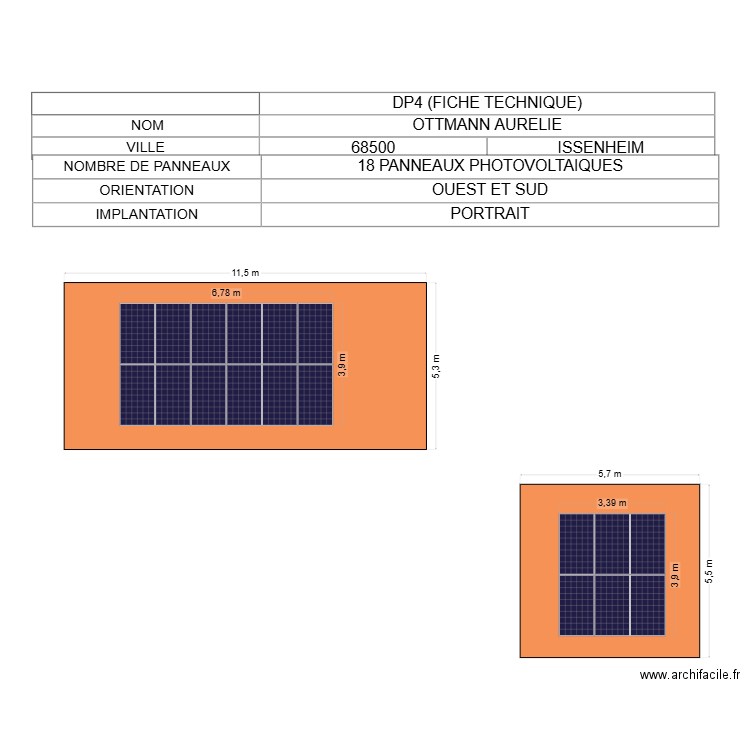 | | DP4 (FICHE TECHNIQUE) | |
|---|---|---|
| NOM | OTTMANN AURELIE | |
| VILLE | 68500 | ISSENHEIM |
| NOMBRE DE PANNEAUX | 18 PANNEAUX PHOTOVOLTAIQUES | |
| ORIENTATION | OUEST ET SUD | |
| IMPLANTATION | PORTRAIT | |

11,5 m
6,78 m
3,9 m
5,3 m

5,7 m
3,39 m
3,9 m
5,5 m

www.archifacile.fr